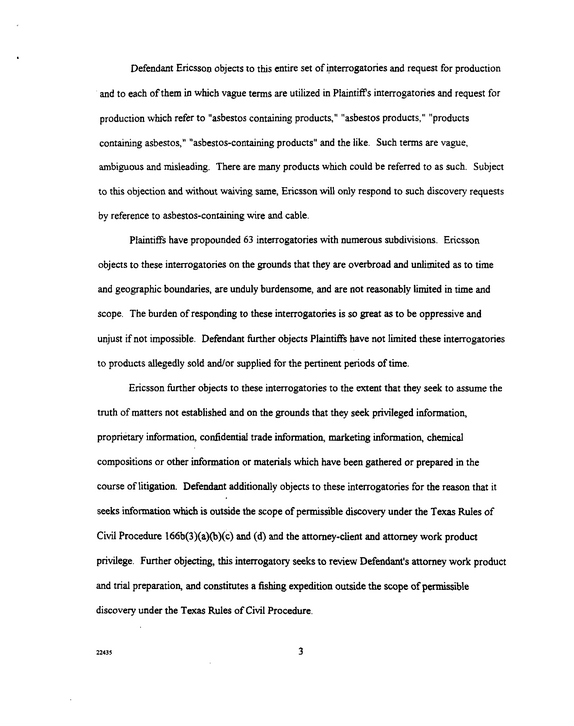 Defendant Ericsson objects to this entire set of interrogatories and request for production and to each of them in which vague terms are utilized in Plaintiff's interrogatories and request for production which refer to "asbestos containing products," "asbestos products," "products containing asbestos," "asbestos-containing products" and the like. Such terms are vague, ambiguous and misleading. There are many products which could be referred to as such. Subject to this objection and without waiving same, Ericsson will only respond to such discovery requests by reference to asbestos-containing wire and cable.

Plaintiffs have propounded 63 interrogatories with numerous subdivisions. Ericsson objects to these interrogatories on the grounds that they are overbroad and unlimited as to time and geographic boundaries, are unduly burdensome, and are not reasonably limited in time and scope. The burden of responding to these interrogatories is so great as to be oppressive and unjust if not impossible. Defendant further objects Plaintiffs have not limited these interrogatories to products allegedly sold and/or supplied for the pertinent periods of time.

Ericsson further objects to these interrogatories to the extent that they seek to assume the truth of matters not established and on the grounds that they seek privileged information, proprietary information, confidential trade information, marketing information, chemical compositions or other information or materials which have been gathered or prepared in the course of litigation. Defendant additionally objects to these interrogatories for the reason that it seeks information which is outside the scope of permissible discovery under the Texas Rules of Civil Procedure 166b(3)(a)(b)(c) and (d) and the attorney-client and attorney work product privilege. Further objecting, this interrogatory seeks to review Defendant's attorney work product and trial preparation, and constitutes a fishing expedition outside the scope of permissible discovery under the Texas Rules of Civil Procedure.

22435

3